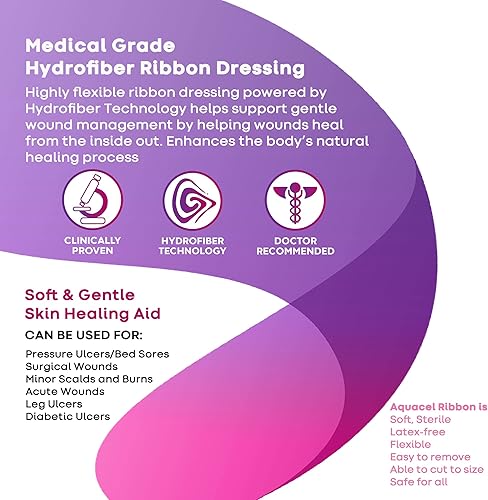 Medical Grade
Hydrofiber Ribbon Dressing

Highly flexible ribbon dressing powered by Hydrofiber Technology helps support gentle wound management by helping wounds heal from the inside out. Enhances the body's natural healing process

CLINICALLY PROVEN

HYDROFIBER TECHNOLOGY

DOCTOR RECOMMENDED

Soft & Gentle
Skin Healing Aid

CAN BE USED FOR:

Pressure Ulcers/Bed Sores
Surgical Wounds
Minor Scalds and Burns
Acute Wounds
Leg Ulcers
Diabetic Ulcers

Aquacel Ribbon is
Soft, Sterile
Latex-free
Flexible
Easy to remove
Able to cut to size
Safe for all